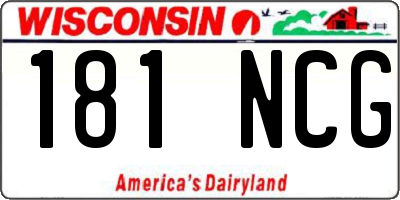 WISCONSIN

181 NCG

America's Dairyland